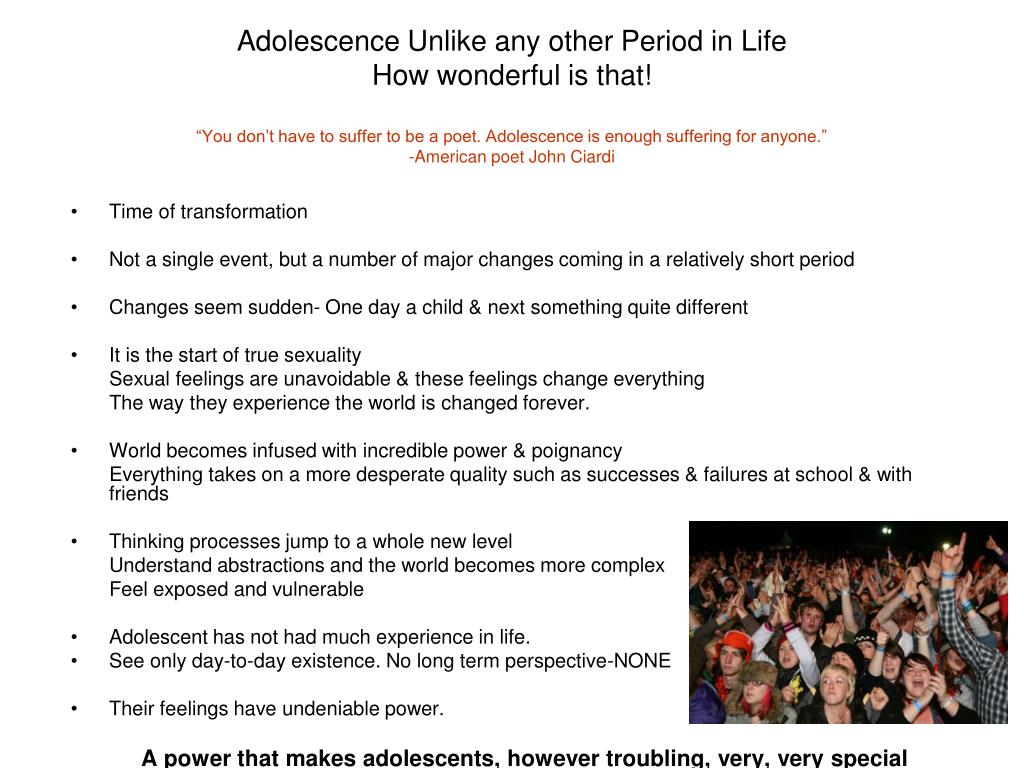 Adolescence Unlike any other Period in Life
How wonderful is that!

“You don’t have to suffer to be a poet. Adolescence is enough suffering for anyone.”
-American poet John Ciardi

• Time of transformation

• Not a single event, but a number of major changes coming in a relatively short period

• Changes seem sudden- One day a child & next something quite different

• It is the start of true sexuality
Sexual feelings are unavoidable & these feelings change everything
The way they experience the world is changed forever.

• World becomes infused with incredible power & poignancy
Everything takes on a more desperate quality such as successes & failures at school & with friends

• Thinking processes jump to a whole new level
Understand abstractions and the world becomes more complex
Feel exposed and vulnerable

• Adolescent has not had much experience in life.
• See only day-to-day existence. No long term perspective-NONE

• Their feelings have undeniable power.

A power that makes adolescents, however troubling, very, very special